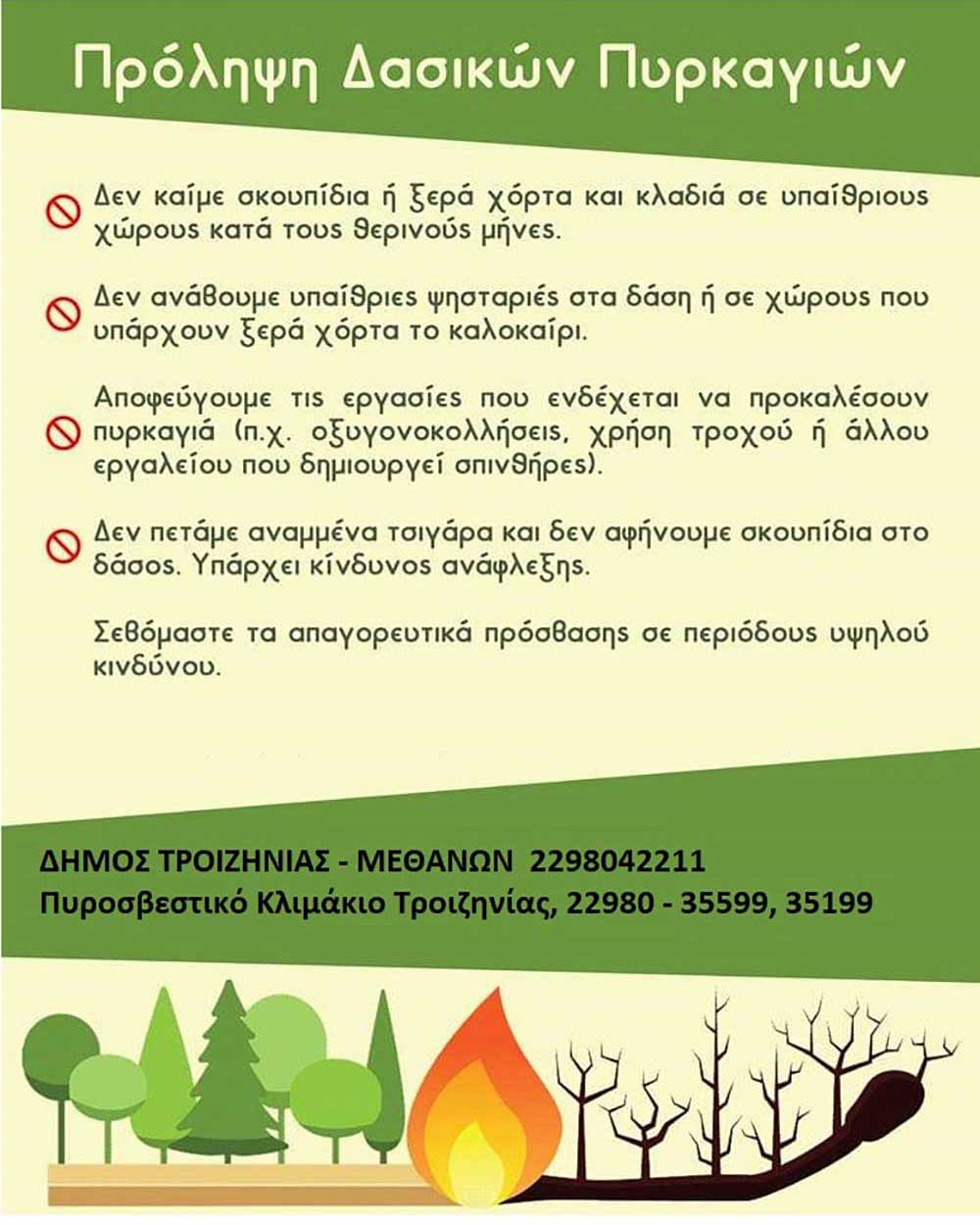 Πρόληψη Δασικών Πυρκαγιών

Δεν καίμε σκουπίδια ή ξερά χόρτα και κλαδιά σε υπαίθριους χώρους κατά τους θερινούς μήνες.

Δεν ανάβουμε υπαίθριες ψησταριές στα δάση ή σε χώρους που υπάρχουν ξερά χόρτα το καλοκαίρι.

Αποφεύγουμε τις εργασίες που ενδέχεται να προκαλέσουν πυρκαγιά (π.χ. οξυγονοκολλήσεις, χρήση τροχού ή άλλου εργαλείου που δημιουργεί σπινθήρες).

Δεν πετάμε αναμμένα τσιγάρα και δεν αφήνουμε σκουπίδια στο δάσος. Υπάρχει κίνδυνος ανάφλεξης.

Σεβόμαστε τα απαγορευτικά πρόσβασης σε περιόδους υψηλού κινδύνου.

ΔΗΜΟΣ ΤΡΟΙΖΗΝΙΑΣ - ΜΕΘΑΝΩΝ 2298042211
Πυροσβεστικό Κλιμάκιο Τροιζηνίας, 22980 - 35599, 35199